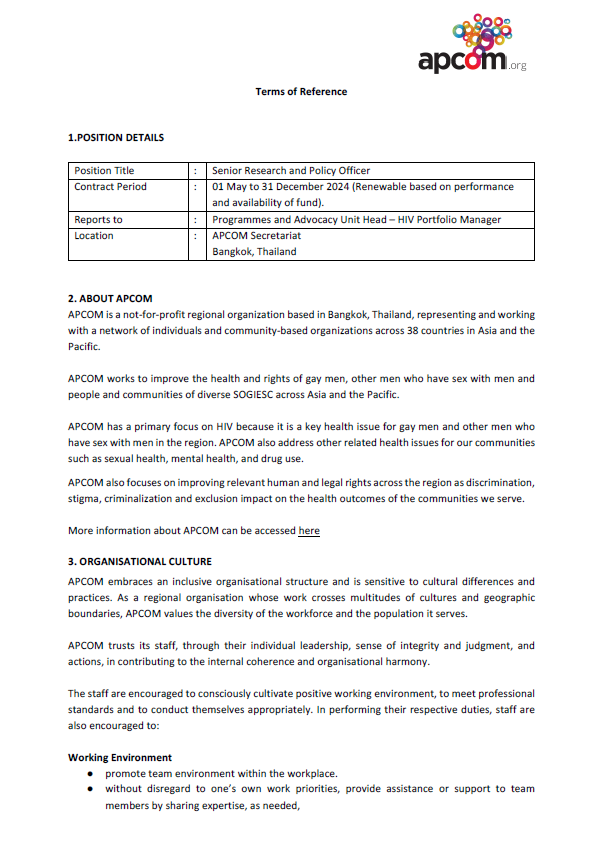 apcom.org

Terms of Reference

1.POSITION DETAILS

| Position Title | : | Senior Research and Policy Officer |
|---|---|---|
| Contract Period | : | 01 May to 31 December 2024 (Renewable based on performance and availability of fund). |
| Reports to | : | Programmes and Advocacy Unit Head – HIV Portfolio Manager |
| Location | : | APCOM Secretariat Bangkok, Thailand |

2. ABOUT APCOM
APCOM is a not-for-profit regional organization based in Bangkok, Thailand, representing and working with a network of individuals and community-based organizations across 38 countries in Asia and the Pacific.

APCOM works to improve the health and rights of gay men, other men who have sex with men and people and communities of diverse SOGIESC across Asia and the Pacific.

APCOM has a primary focus on HIV because it is a key health issue for gay men and other men who have sex with men in the region. APCOM also address other related health issues for our communities such as sexual health, mental health, and drug use.

APCOM also focuses on improving relevant human and legal rights across the region as discrimination, stigma, criminalization and exclusion impact on the health outcomes of the communities we serve.

More information about APCOM can be accessed here

3. ORGANISATIONAL CULTURE
APCOM embraces an inclusive organisational structure and is sensitive to cultural differences and practices. As a regional organisation whose work crosses multitudes of cultures and geographic boundaries, APCOM values the diversity of the workforce and the population it serves.

APCOM trusts its staff, through their individual leadership, sense of integrity and judgment, and actions, in contributing to the internal coherence and organisational harmony.

The staff are encouraged to consciously cultivate positive working environment, to meet professional standards and to conduct themselves appropriately. In performing their respective duties, staff are also encouraged to:

Working Environment
● promote team environment within the workplace.
● without disregard to one's own work priorities, provide assistance or support to team members by sharing expertise, as needed,